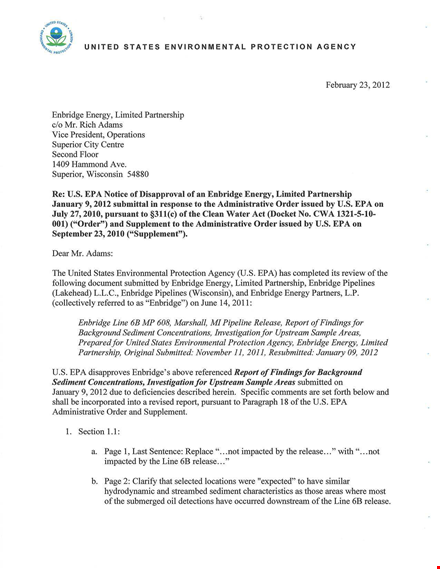 UNITED STATES ENVIRONMENTAL PROTECTION AGENCY

February 23, 2012

Enbridge Energy, Limited Partnership
c/o Mr. Rich Adams
Vice President, Operations
Superior City Centre
Second Floor
1409 Hammond Ave.
Superior, Wisconsin 54880

Re: U.S. EPA Notice of Disapproval of an Enbridge Energy, Limited Partnership January 9, 2012 submittal in response to the Administrative Order issued by U.S. EPA on July 27, 2010, pursuant to §311(c) of the Clean Water Act (Docket No. CWA 1321-5-10-001) ("Order") and Supplement to the Administrative Order issued by U.S. EPA on September 23, 2010 ("Supplement").

Dear Mr. Adams:

The United States Environmental Protection Agency (U.S. EPA) has completed its review of the following document submitted by Enbridge Energy, Limited Partnership, Enbridge Pipelines (Lakehead) L.L.C., Enbridge Pipelines (Wisconsin), and Enbridge Energy Partners, L.P. (collectively referred to as "Enbridge") on June 14, 2011:

Enbridge Line 6B MP 608, Marshall, MI Pipeline Release, Report of Findings for Background Sediment Concentrations, Investigation for Upstream Sample Areas, Prepared for United States Environmental Protection Agency, Enbridge Energy, Limited Partnership, Original Submitted: November 11, 2011, Resubmitted: January 09, 2012

U.S. EPA disapproves Enbridge's above referenced Report of Findings for Background Sediment Concentrations, Investigation for Upstream Sample Areas submitted on January 9, 2012 due to deficiencies described herein. Specific comments are set forth below and shall be incorporated into a revised report, pursuant to Paragraph 18 of the U.S. EPA Administrative Order and Supplement.

1. Section 1.1:

a. Page 1, Last Sentence: Replace "…not impacted by the release…" with "…not impacted by the Line 6B release…"

b. Page 2: Clarify that selected locations were "expected" to have similar hydrodynamic and streambed sediment characteristics as those areas where most of the submerged oil detections have occurred downstream of the Line 6B release.